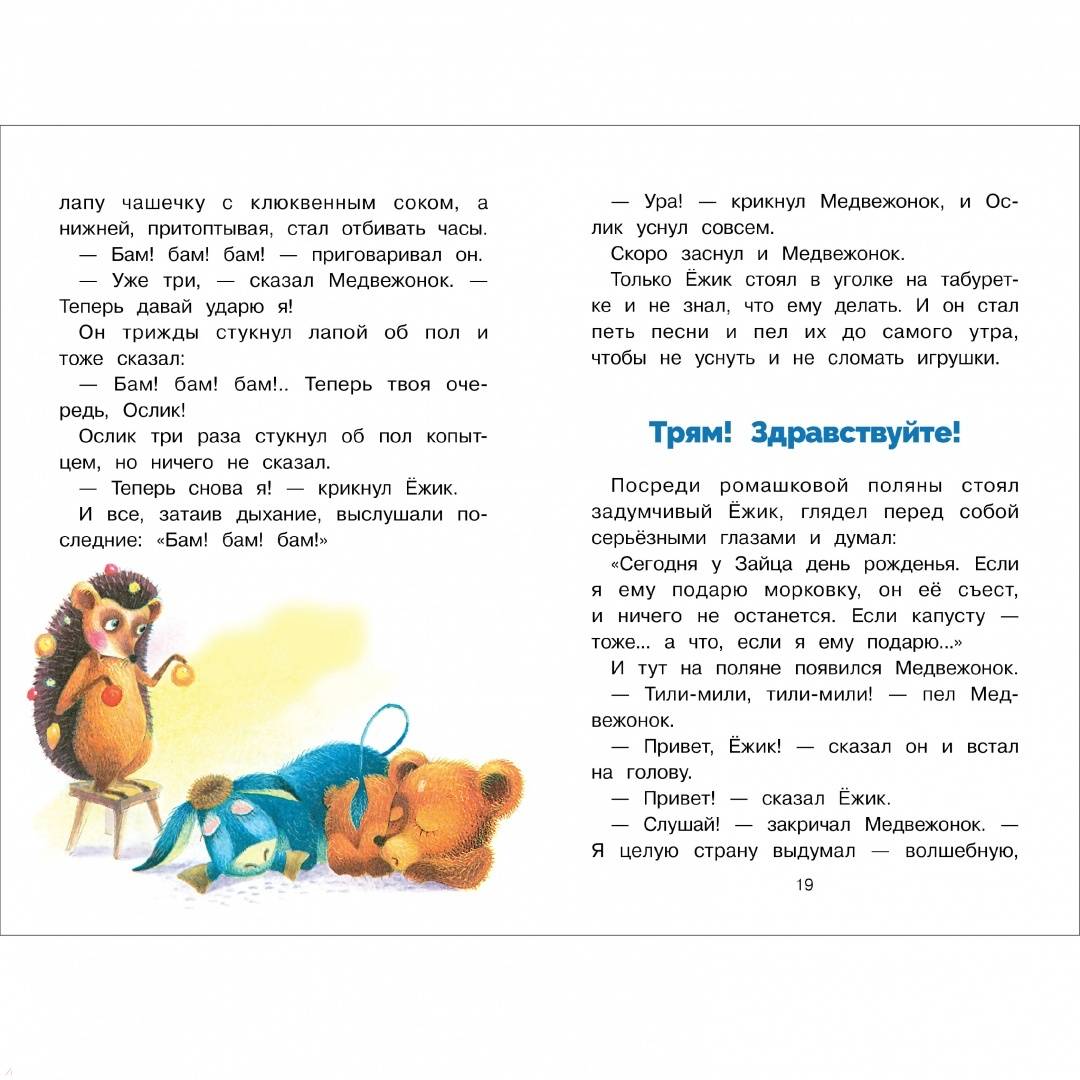 лапу чашечку с клюквенным соком, а нижней, притоптывая, стал отбивать часы.

— Бам! бам! бам! — приговаривал он.

— Уже три, — сказал Медвежонок. — Теперь давай ударю я!

Он трижды стукнул лапой об пол и тоже сказал:

— Бам! бам! бам!.. Теперь твоя очередь, Ослик!

Ослик три раза стукнул об пол копытцем, но ничего не сказал.

— Теперь снова я! — крикнул Ёжик.

И все, затаив дыхание, выслушали последние: «Бам! бам! бам!»

— Ура! — крикнул Медвежонок, и Ослик уснул совсем.

Скоро заснул и Медвежонок.

Только Ёжик стоял в уголке на табуретке и не знал, что ему делать. И он стал петь песни и пел их до самого утра, чтобы не уснуть и не сломать игрушки.

Трям! Здравствуйте!

Посреди ромашковой поляны стоял задумчивый Ёжик, глядел перед собой серьёзными глазами и думал:

«Сегодня у Зайца день рожденья. Если я ему подарю морковку, он её съест, и ничего не останется. Если капусту — тоже... а что, если я ему подарю...»

И тут на поляне появился Медвежонок.

— Тили-мили, тили-мили! — пел Медвежонок.

— Привет, Ёжик! — сказал он и встал на голову.

— Привет! — сказал Ёжик.

— Слушай! — закричал Медвежонок. — Я целую страну выдумал — волшебную,

19